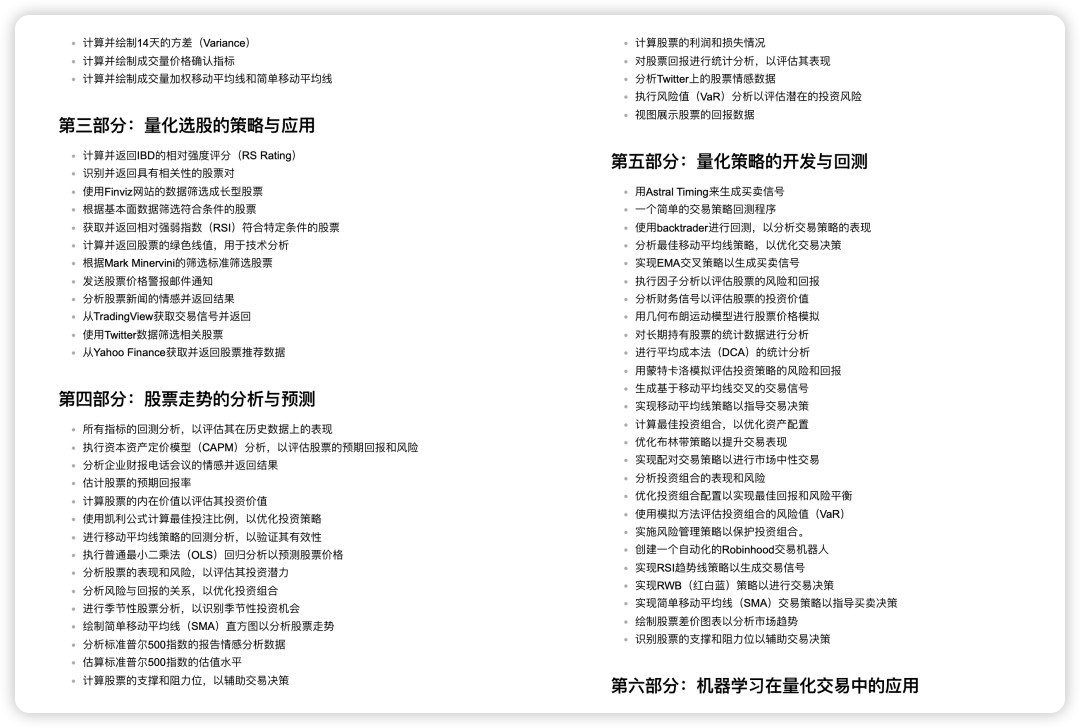 - 计算并绘制14天的方差（Variance）
- 计算并绘制成交量价格确认指标
- 计算并绘制成交量加权移动平均线和简单移动平均线

第三部分：量化选股的策略与应用

- 计算并返回IBD的相对强度评分（RS Rating）
- 识别并返回具有相关性的股票对
- 使用Finviz网站的数据筛选成长型股票
- 根据基本面数据筛选符合条件的股票
- 获取并返回相对强弱指数（RSI）符合特定条件的股票
- 计算并返回股票的绿色线值，用于技术分析
- 根据Mark Minervini的筛选标准筛选股票
- 发送股票价格警报邮件通知
- 分析股票新闻的情感并返回结果
- 从TradingView获取交易信号并返回
- 使用Twitter数据筛选相关股票
- 从Yahoo Finance获取并返回股票推荐数据

第四部分：股票走势的分析与预测

- 所有指标的回测分析，以评估其在历史数据上的表现
- 执行资本资产定价模型（CAPM）分析，以评估股票的预期回报和风险
- 分析企业财报电话会议的情感并返回结果
- 估计股票的预期回报率
- 计算股票的内在价值以评估其投资价值
- 使用凯利公式计算最佳投注比例，以优化投资策略
- 进行移动平均线策略的回测分析，以验证其有效性
- 执行普通最小二乘法（OLS）回归分析以预测股票价格
- 分析股票的表现和风险，以评估其投资潜力
- 分析风险与回报的关系，以优化投资组合
- 进行季节性股票分析，以识别季节性投资机会
- 绘制简单移动平均线（SMA）直方图以分析股票走势
- 分析标准普尔500指数的报告情感分析数据
- 估算标准普尔500指数的估值水平
- 计算股票的支撑和阻力位，以辅助交易决策

- 计算股票的利润和损失情况
- 对股票回报进行统计分析，以评估其表现
- 分析Twitter上的股票情感数据
- 执行风险值（VaR）分析以评估潜在的投资风险
- 视图展示股票的回报数据

第五部分：量化策略的开发与回测

- 用Astral Timing来生成买卖信号
- 一个简单的交易策略回测程序
- 使用backtrader进行回测，以分析交易策略的表现
- 分析最佳移动平均线策略，以优化交易决策
- 实现EMA交叉策略以生成买卖信号
- 执行因子分析以评估股票的风险和回报
- 分析财务信号以评估股票的投资价值
- 用几何布朗运动模型进行股票价格模拟
- 对长期持有股票的统计数据进行分析
- 进行平均成本法（DCA）的统计分析
- 用蒙特卡洛模拟评估投资策略的风险和回报
- 生成基于移动平均线交叉的交易信号
- 实现移动平均线策略以指导交易决策
- 计算最佳投资组合，以优化资产配置
- 优化布林带策略以提升交易表现
- 实现配对交易策略以进行市场中性交易
- 分析投资组合的表现和风险
- 优化投资组合配置以实现最佳回报和风险平衡
- 使用模拟方法评估投资组合的风险值（VaR）
- 实施风险管理策略以保护投资组合。
- 创建一个自动化的Robinhood交易机器人
- 实现RSI趋势线策略以生成交易信号
- 实现RWB（红白蓝）策略以进行交易决策
- 实现简单移动平均线（SMA）交易策略以指导买卖决策
- 绘制股票差价图表以分析市场趋势
- 识别股票的支撑和阻力位以辅助交易决策

第六部分：机器学习在量化交易中的应用